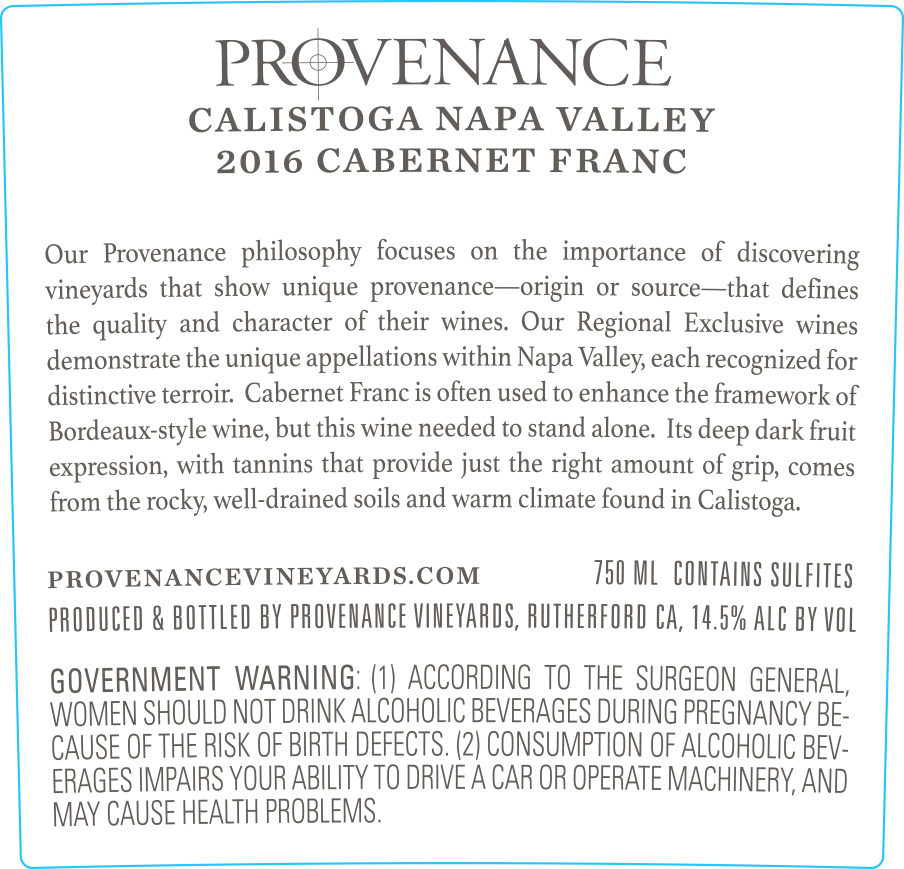 PROVENANCE
CALISTOGA NAPA VALLEY
2016 CABERNET FRANC

Our Provenance philosophy focuses on the importance of discovering vineyards that show unique provenance—origin or source—that defines the quality and character of their wines. Our Regional Exclusive wines demonstrate the unique appellations within Napa Valley, each recognized for distinctive terroir. Cabernet Franc is often used to enhance the framework of Bordeaux-style wine, but this wine needed to stand alone. Its deep dark fruit expression, with tannins that provide just the right amount of grip, comes from the rocky, well-drained soils and warm climate found in Calistoga.

PROVENANCEVINEYARDS.COM 750 ML CONTAINS SULFITES
PRODUCED & BOTTLED BY PROVENANCE VINEYARDS, RUTHERFORD CA, 14.5% ALC BY VOL

GOVERNMENT WARNING: (1) ACCORDING TO THE SURGEON GENERAL, WOMEN SHOULD NOT DRINK ALCOHOLIC BEVERAGES DURING PREGNANCY BECAUSE OF THE RISK OF BIRTH DEFECTS. (2) CONSUMPTION OF ALCOHOLIC BEVERAGES IMPAIRS YOUR ABILITY TO DRIVE A CAR OR OPERATE MACHINERY, AND MAY CAUSE HEALTH PROBLEMS.